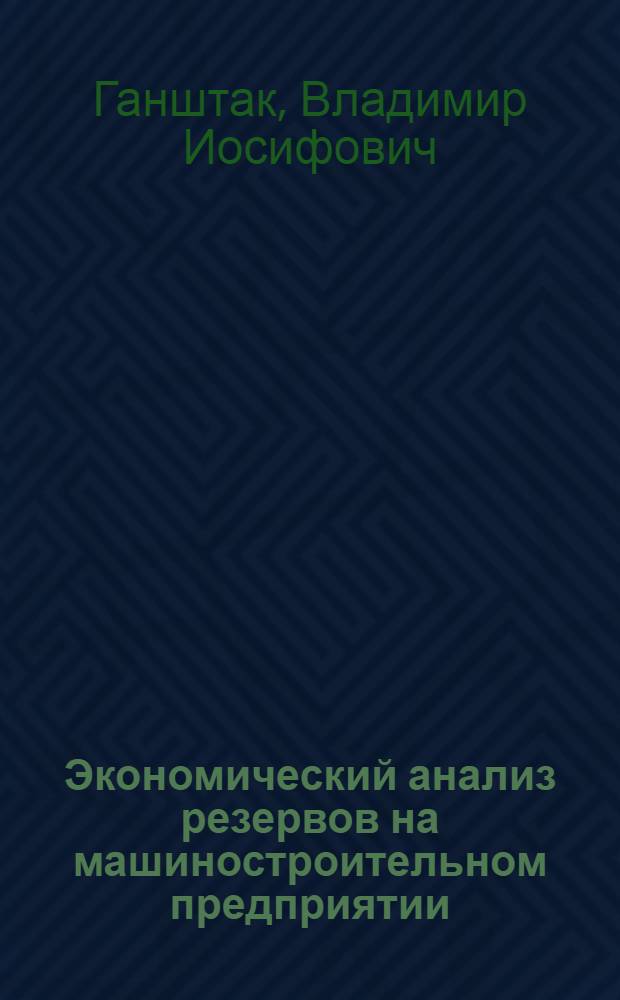 Ганштак, Владимир Иосифович

Экономический анализ резервов на машиностроительном предприятии